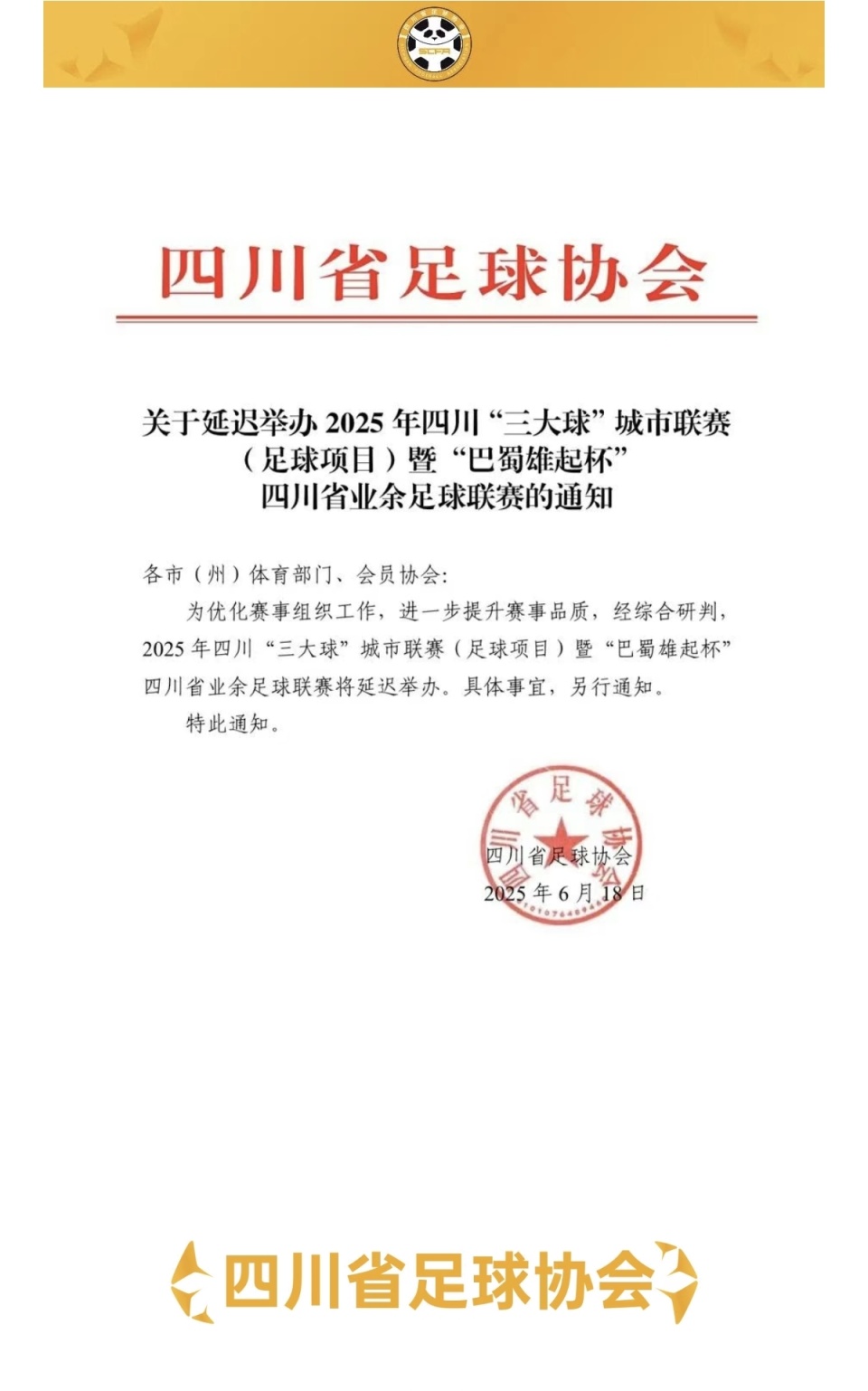 SCFA

四川省足球协会

关于延迟举办 2025 年四川“三大球”城市联赛（足球项目）暨“巴蜀雄起杯”四川省业余足球联赛的通知

各市（州）体育部门、会员协会：

为优化赛事组织工作，进一步提升赛事品质，经综合研判，2025 年四川“三大球”城市联赛（足球项目）暨“巴蜀雄起杯”四川省业余足球联赛将延迟举办。具体事宜，另行通知。

特此通知。

四川省足球协会

四川省足球协会
2025 年 6 月 18 日

四川省足球协会